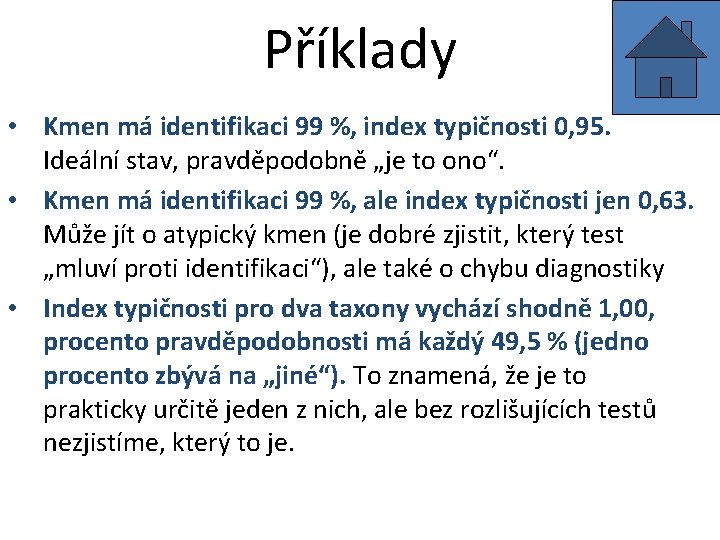 Příklady

• Kmen má identifikaci 99 %, index typičnosti 0,95. Ideální stav, pravděpodobně „je to ono“.

• Kmen má identifikaci 99 %, ale index typičnosti jen 0,63. Může jít o atypický kmen (je dobré zjistit, který test „mluví proti identifikaci“), ale také o chybu diagnostiky

• Index typičnosti pro dva taxony vychází shodně 1,00, procento pravděpodobnosti má každý 49,5 % (jedno procento zbývá na „jiné“). To znamená, že je to prakticky určitě jeden z nich, ale bez rozlišujících testů nezjistíme, který to je.